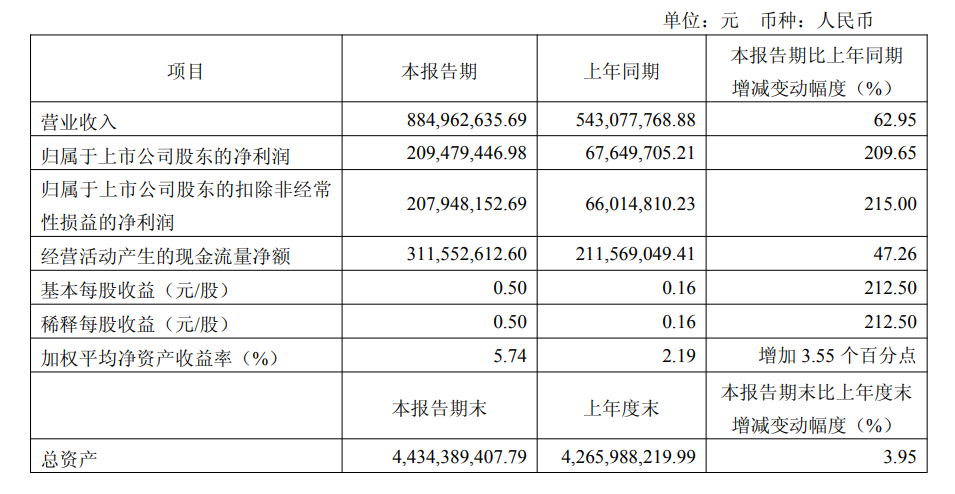 单位：元 币种：人民币

| 项目 | 本报告期 | 上年同期 | 本报告期比上年同期增减变动幅度（%） |
|---|---|---|---|
| 营业收入 | 884,962,635.69 | 543,077,768.88 | 62.95 |
| 归属于上市公司股东的净利润 | 209,479,446.98 | 67,649,705.21 | 209.65 |
| 归属于上市公司股东的扣除非经常性损益的净利润 | 207,948,152.69 | 66,014,810.23 | 215.00 |
| 经营活动产生的现金流量净额 | 311,552,612.60 | 211,569,049.41 | 47.26 |
| 基本每股收益（元/股） | 0.50 | 0.16 | 212.50 |
| 稀释每股收益（元/股） | 0.50 | 0.16 | 212.50 |
| 加权平均净资产收益率（%） | 5.74 | 2.19 | 增加 3.55 个百分点 |
| | 本报告期末 | 上年度末 | 本报告期末比上年度末增减变动幅度（%） |
| 总资产 | 4,434,389,407.79 | 4,265,988,219.99 | 3.95 |